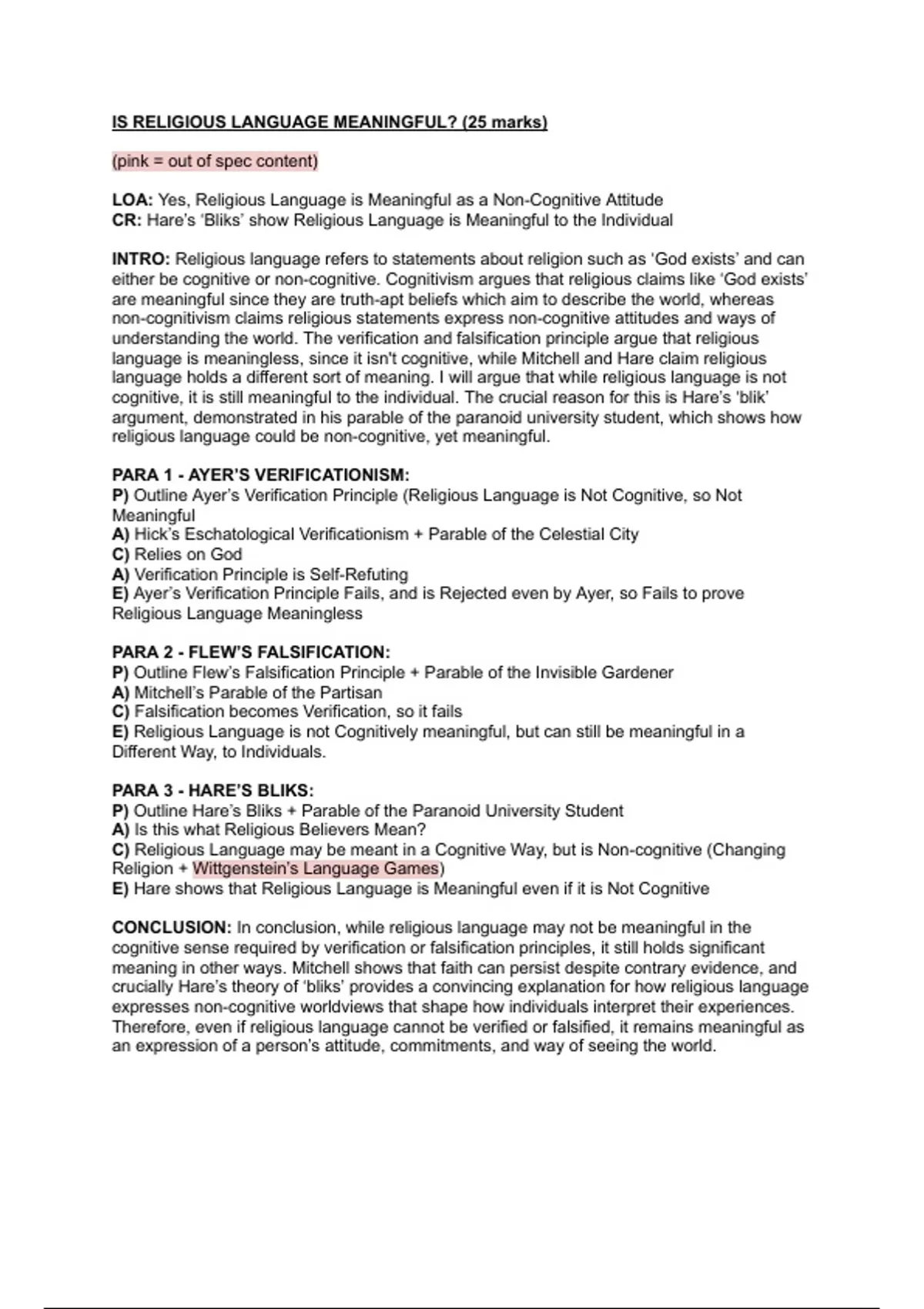 IS RELIGIOUS LANGUAGE MEANINGFUL? (25 marks)

(pink = out of spec content)

LOA: Yes, Religious Language is Meaningful as a Non-Cognitive Attitude
CR: Hare's 'Bliks' show Religious Language is Meaningful to the Individual

INTRO: Religious language refers to statements about religion such as 'God exists' and can either be cognitive or non-cognitive. Cognitivism argues that religious claims like 'God exists' are meaningful since they are truth-apt beliefs which aim to describe the world, whereas non-cognitivism claims religious statements express non-cognitive attitudes and ways of understanding the world. The verification and falsification principle argue that religious language is meaningless, since it isn't cognitive, while Mitchell and Hare claim religious language holds a different sort of meaning. I will argue that while religious language is not cognitive, it is still meaningful to the individual. The crucial reason for this is Hare's 'blik' argument, demonstrated in his parable of the paranoid university student, which shows how religious language could be non-cognitive, yet meaningful.

PARA 1 - AYER'S VERIFICATIONISM:
P) Outline Ayer's Verification Principle (Religious Language is Not Cognitive, so Not Meaningful
A) Hick's Eschatological Verificationism + Parable of the Celestial City
C) Relies on God
A) Verification Principle is Self-Refuting
E) Ayer's Verification Principle Fails, and is Rejected even by Ayer, so Fails to prove Religious Language Meaningless

PARA 2 - FLEW'S FALSIFICATION:
P) Outline Flew's Falsification Principle + Parable of the Invisible Gardener
A) Mitchell's Parable of the Partisan
C) Falsification becomes Verification, so it fails
E) Religious Language is not Cognitively meaningful, but can still be meaningful in a Different Way, to Individuals.

PARA 3 - HARE'S BLIKS:
P) Outline Hare's Bliks + Parable of the Paranoid University Student
A) Is this what Religious Believers Mean?
C) Religious Language may be meant in a Cognitive Way, but is Non-cognitive (Changing Religion + Wittgenstein's Language Games)
E) Hare shows that Religious Language is Meaningful even if it is Not Cognitive

CONCLUSION: In conclusion, while religious language may not be meaningful in the cognitive sense required by verification or falsification principles, it still holds significant meaning in other ways. Mitchell shows that faith can persist despite contrary evidence, and crucially Hare's theory of 'bliks' provides a convincing explanation for how religious language expresses non-cognitive worldviews that shape how individuals interpret their experiences. Therefore, even if religious language cannot be verified or falsified, it remains meaningful as an expression of a person's attitude, commitments, and way of seeing the world.